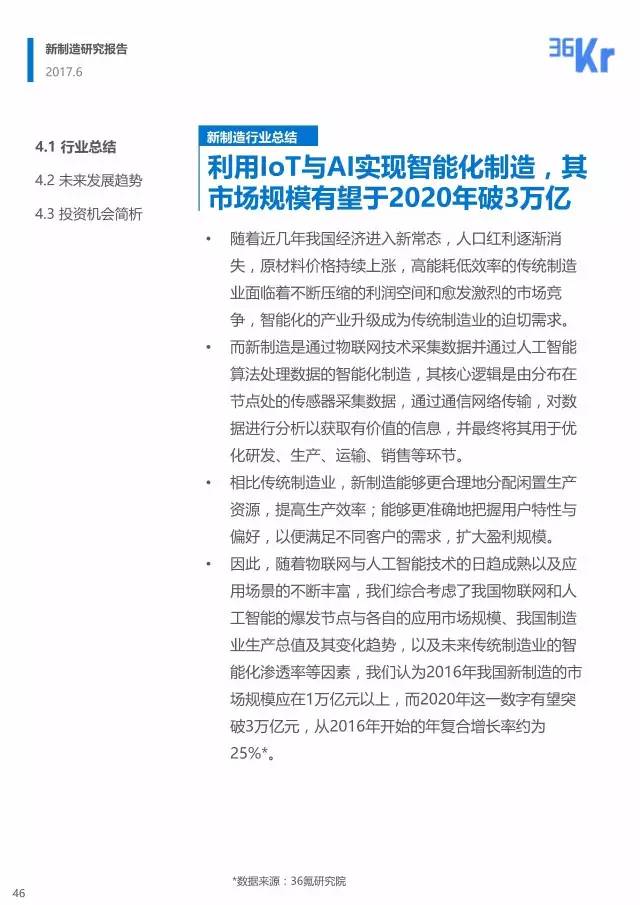 新制造研究报告
2017.6

36Kr

4.1 行业总结
4.2 未来发展趋势
4.3 投资机会简析

新制造行业总结

利用IoT与AI实现智能化制造，其市场规模有望于2020年破3万亿

• 随着近几年我国经济进入新常态，人口红利逐渐消失，原材料价格持续上涨，高能耗低效率的传统制造业面临着不断压缩的利润空间和愈发激烈的市场竞争，智能化的产业升级成为传统制造业的迫切需求。

• 而新制造是通过物联网技术采集数据并通过人工智能算法处理数据的智能化制造，其核心逻辑是由分布在节点处的传感器采集数据，通过通信网络传输，对数据进行分析以获取有价值的信息，并最终将其用于优化研发、生产、运输、销售等环节。

• 相比传统制造业，新制造能够更合理地分配闲置生产资源，提高生产效率；能够更准确地把握用户特性与偏好，以便满足不同客户的需求，扩大盈利规模。

• 因此，随着物联网与人工智能技术的日趋成熟以及应用场景的不断丰富，我们综合考虑了我国物联网和人工智能的爆发节点与各自的应用市场规模、我国制造业生产总值及其变化趋势，以及未来传统制造业的智能化渗透率等因素，我们认为2016年我国新制造的市场规模应在1万亿元以上，而2020年这一数字有望突破3万亿元，从2016年开始的年复合增长率约为25%*。

*数据来源：36氪研究院

46